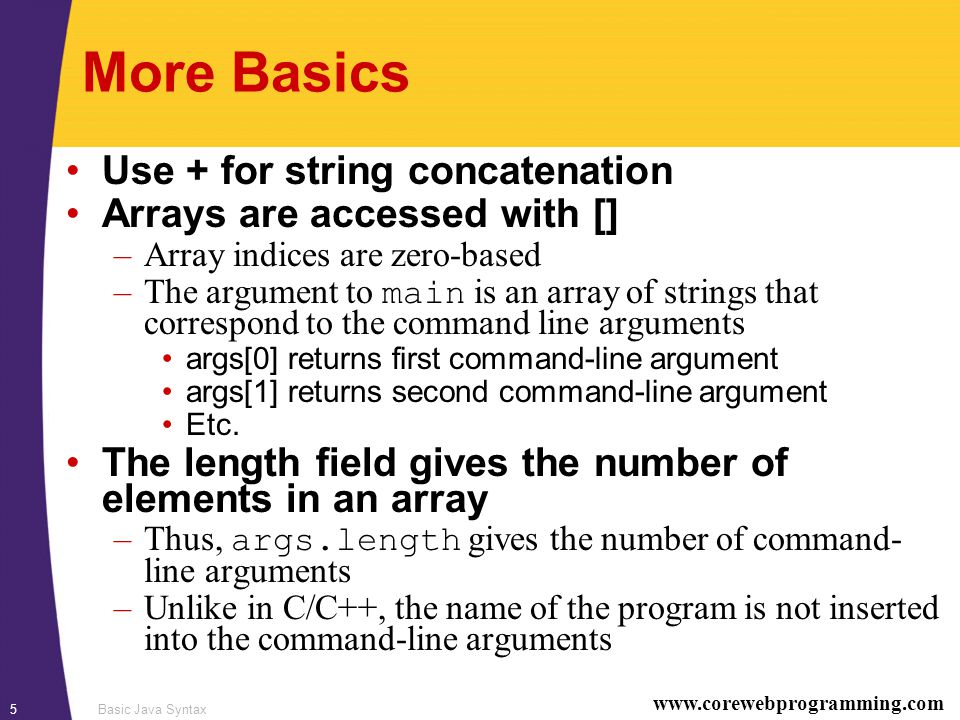 More Basics

• Use + for string concatenation
• Arrays are accessed with []
– Array indices are zero-based
– The argument to main is an array of strings that correspond to the command line arguments
• args[0] returns first command-line argument
• args[1] returns second command-line argument
• Etc.
• The length field gives the number of elements in an array
– Thus, args.length gives the number of command-line arguments
– Unlike in C/C++, the name of the program is not inserted into the command-line arguments

5 Basic Java Syntax www.corewebprogramming.com